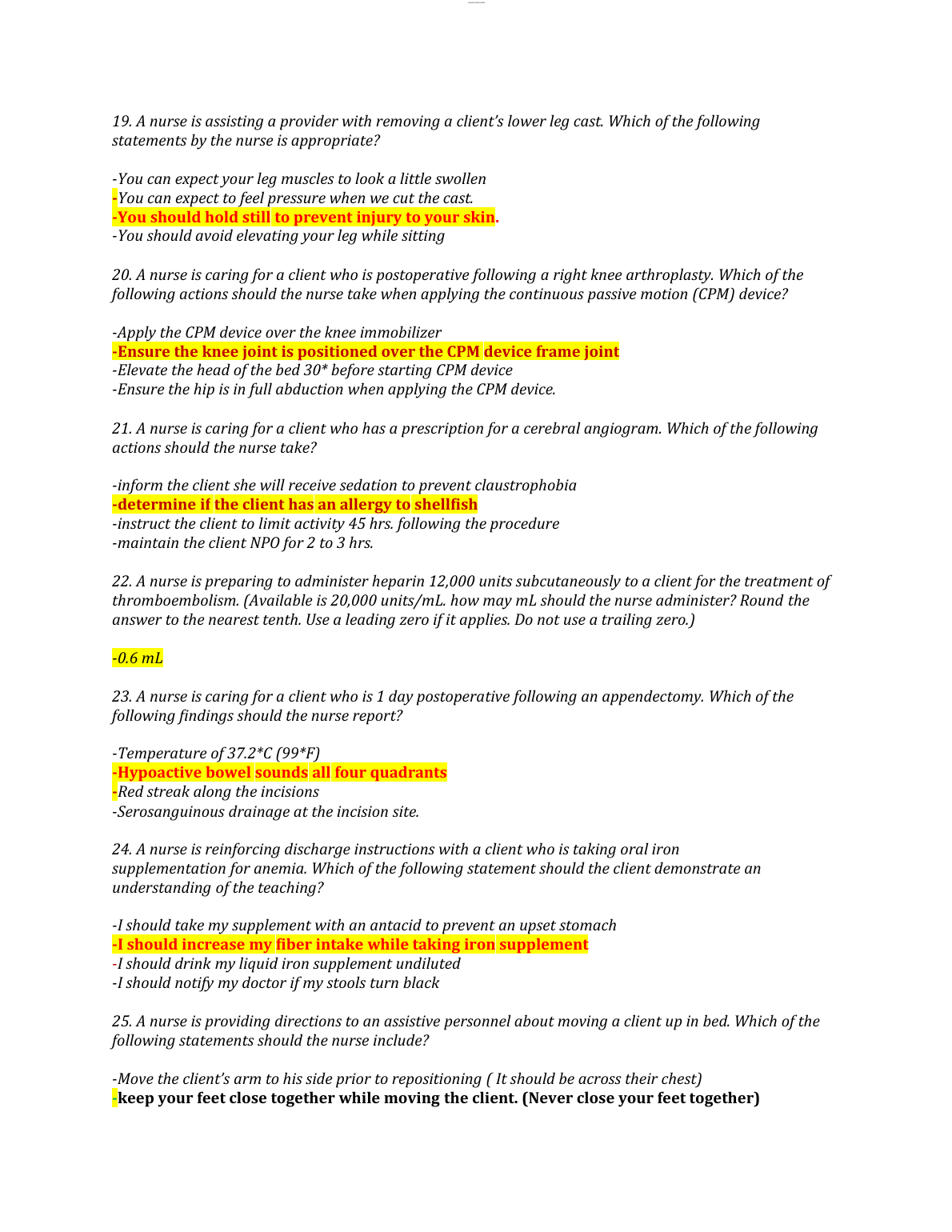 19. A nurse is assisting a provider with removing a client's lower leg cast. Which of the following statements by the nurse is appropriate?

-You can expect your leg muscles to look a little swollen
-You can expect to feel pressure when we cut the cast.
-You should hold still to prevent injury to your skin.
-You should avoid elevating your leg while sitting

20. A nurse is caring for a client who is postoperative following a right knee arthroplasty. Which of the following actions should the nurse take when applying the continuous passive motion (CPM) device?

-Apply the CPM device over the knee immobilizer
-Ensure the knee joint is positioned over the CPM device frame joint
-Elevate the head of the bed 30* before starting CPM device
-Ensure the hip is in full abduction when applying the CPM device.

21. A nurse is caring for a client who has a prescription for a cerebral angiogram. Which of the following actions should the nurse take?

-inform the client she will receive sedation to prevent claustrophobia
-determine if the client has an allergy to shellfish
-instruct the client to limit activity 45 hrs. following the procedure
-maintain the client NPO for 2 to 3 hrs.

22. A nurse is preparing to administer heparin 12,000 units subcutaneously to a client for the treatment of thromboembolism. (Available is 20,000 units/mL. how may mL should the nurse administer? Round the answer to the nearest tenth. Use a leading zero if it applies. Do not use a trailing zero.)

-0.6 mL

23. A nurse is caring for a client who is 1 day postoperative following an appendectomy. Which of the following findings should the nurse report?

-Temperature of 37.2*C (99*F)
-Hypoactive bowel sounds all four quadrants
-Red streak along the incisions
-Serosanguinous drainage at the incision site.

24. A nurse is reinforcing discharge instructions with a client who is taking oral iron supplementation for anemia. Which of the following statement should the client demonstrate an understanding of the teaching?

-I should take my supplement with an antacid to prevent an upset stomach
-I should increase my fiber intake while taking iron supplement
-I should drink my liquid iron supplement undiluted
-I should notify my doctor if my stools turn black

25. A nurse is providing directions to an assistive personnel about moving a client up in bed. Which of the following statements should the nurse include?

-Move the client's arm to his side prior to repositioning ( It should be across their chest)
-keep your feet close together while moving the client. (Never close your feet together)